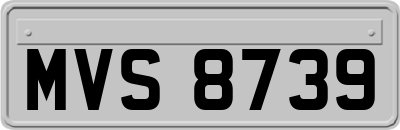 MVS 8739